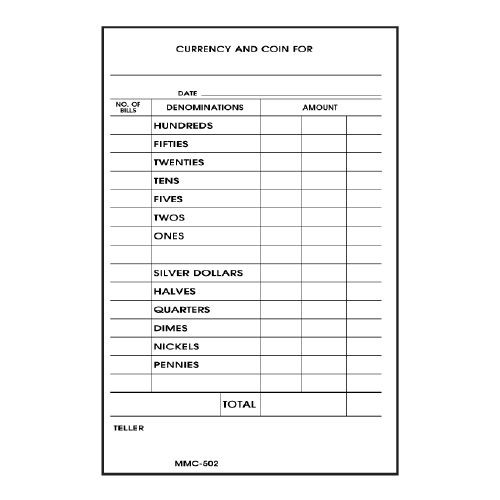 CURRENCY AND COIN FOR

DATE

| NO. OF BILLS | DENOMINATIONS | AMOUNT | | |
|---|---|---|---|---|
| | HUNDREDS | | | |
| | FIFTIES | | | |
| | TWENTIES | | | |
| | TENS | | | |
| | FIVES | | | |
| | TWOS | | | |
| | ONES | | | |
| | | | | |
| | SILVER DOLLARS | | | |
| | HALVES | | | |
| | QUARTERS | | | |
| | DIMES | | | |
| | NICKELS | | | |
| | PENNIES | | | |
| | | | | |
| | TOTAL | | | |

TELLER

MMC-502